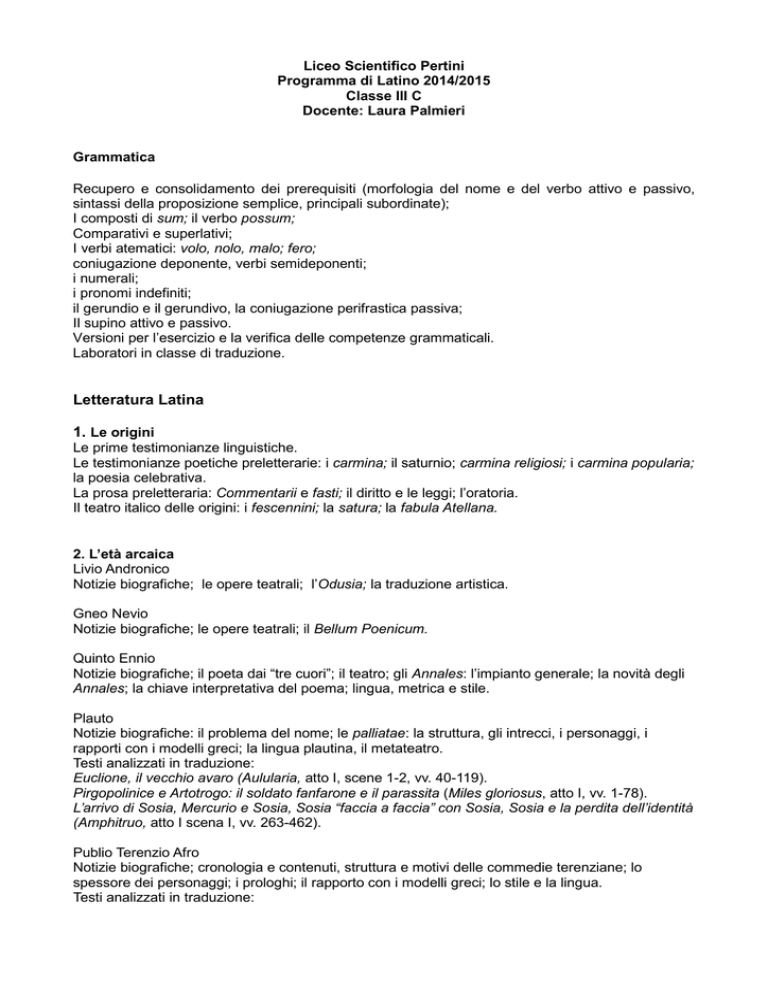 Liceo Scientifico Pertini
Programma di Latino 2014/2015
Classe III C
Docente: Laura Palmieri

Grammatica

Recupero e consolidamento dei prerequisiti (morfologia del nome e del verbo attivo e passivo, sintassi della proposizione semplice, principali subordinate);
I composti di sum; il verbo possum;
Comparativi e superlativi;
I verbi atematici: volo, nolo, malo; fero;
coniugazione deponente, verbi semideponenti;
i numerali;
i pronomi indefiniti;
il gerundio e il gerundivo, la coniugazione perifrastica passiva;
Il supino attivo e passivo.
Versioni per l'esercizio e la verifica delle competenze grammaticali.
Laboratori in classe di traduzione.

Letteratura Latina

1. Le origini
Le prime testimonianze linguistiche.
Le testimonianze poetiche preletterarie: i carmina; il saturnio; carmina religiosi; i carmina popularia; la poesia celebrativa.
La prosa preletteraria: Commentarii e fasti; il diritto e le leggi; l'oratoria.
Il teatro italico delle origini: i fescennini; la satura; la fabula Atellana.

2. L'età arcaica
Livio Andronico
Notizie biografiche; le opere teatrali; l'Odusia; la traduzione artistica.

Gneo Nevio
Notizie biografiche; le opere teatrali; il Bellum Poenicum.

Quinto Ennio
Notizie biografiche; il poeta dai "tre cuori"; il teatro; gli Annales: l'impianto generale; la novità degli Annales; la chiave interpretativa del poema; lingua, metrica e stile.

Plauto
Notizie biografiche: il problema del nome; le palliatae: la struttura, gli intrecci, i personaggi, i rapporti con i modelli greci; la lingua plautina, il metateatro.
Testi analizzati in traduzione:
Euclione, il vecchio avaro (Aulularia, atto I, scene 1-2, vv. 40-119).
Pirgopolinice e Artotrogo: il soldato fanfarone e il parassita (Miles gloriosus, atto I, vv. 1-78).
L'arrivo di Sosia, Mercurio e Sosia, Sosia "faccia a faccia" con Sosia, Sosia e la perdita dell'identità (Amphitruo, atto I scena I, vv. 263-462).

Publio Terenzio Afro
Notizie biografiche; cronologia e contenuti, struttura e motivi delle commedie terenziane; lo spessore dei personaggi; i prologhi; il rapporto con i modelli greci; lo stile e la lingua.
Testi analizzati in traduzione: